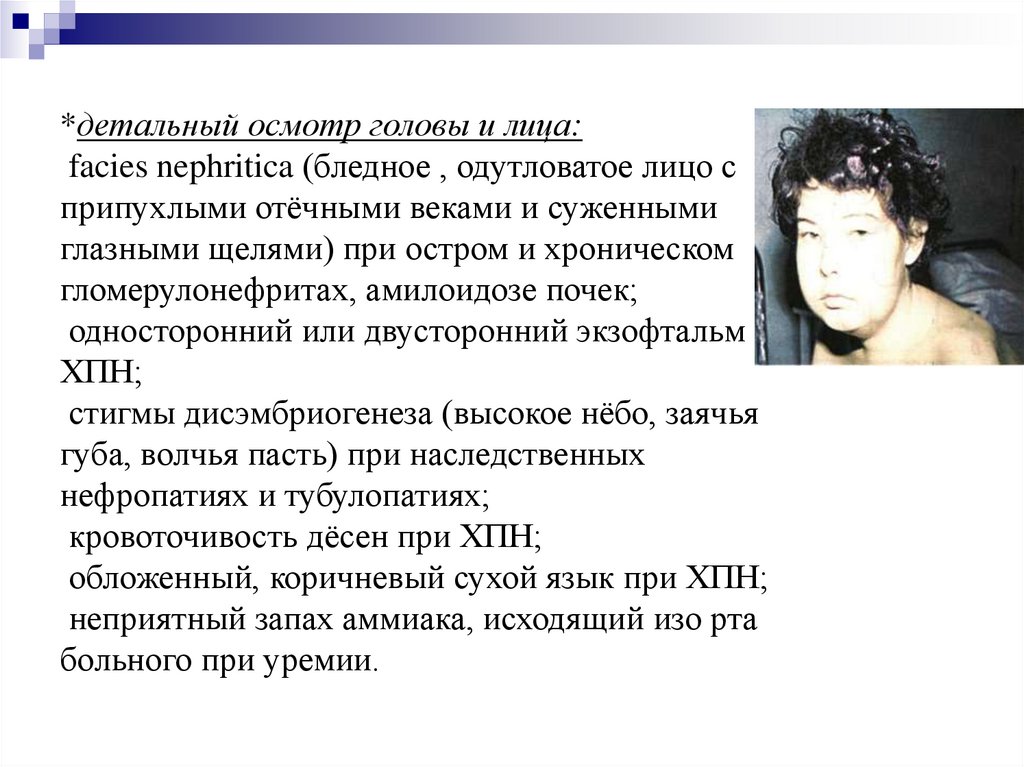 *детальный осмотр головы и лица:

facies nephritica (бледное , одутловатое лицо с припухлыми отёчными веками и суженными глазными щелями) при остром и хроническом гломерулонефритах, амилоидозе почек;

односторонний или двусторонний экзофтальм ХПН;

стигмы дисэмбриогенеза (высокое нёбо, заячья губа, волчья пасть) при наследственных нефропатиях и тубулопатиях;

кровоточивость дёсен при ХПН;

обложенный, коричневый сухой язык при ХПН;

неприятный запах аммиака, исходящий изо рта больного при уремии.